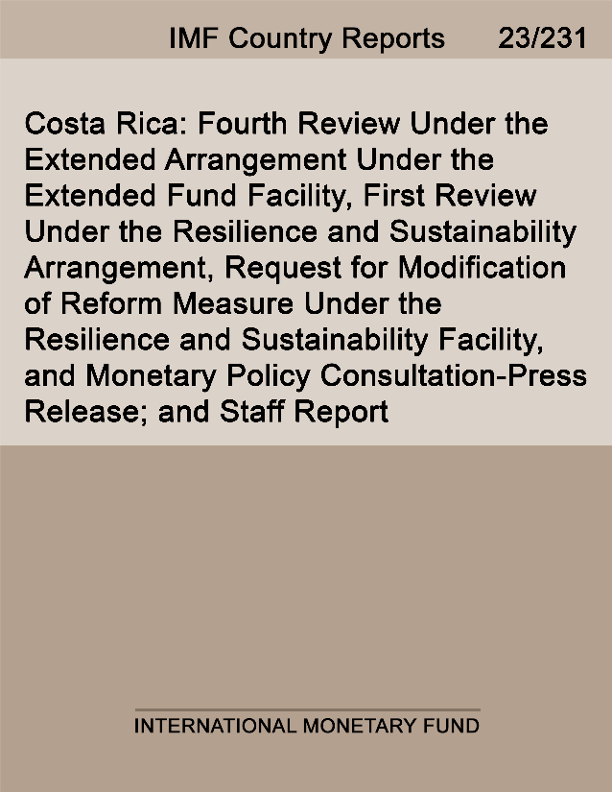 IMF Country Reports 23/231

Costa Rica: Fourth Review Under the Extended Arrangement Under the Extended Fund Facility, First Review Under the Resilience and Sustainability Arrangement, Request for Modification of Reform Measure Under the Resilience and Sustainability Facility, and Monetary Policy Consultation-Press Release; and Staff Report

INTERNATIONAL MONETARY FUND